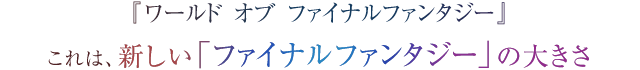 『ワールド オブ ファイナルファンタジー』

これは、新しい「ファイナルファンタジー」の大きさ